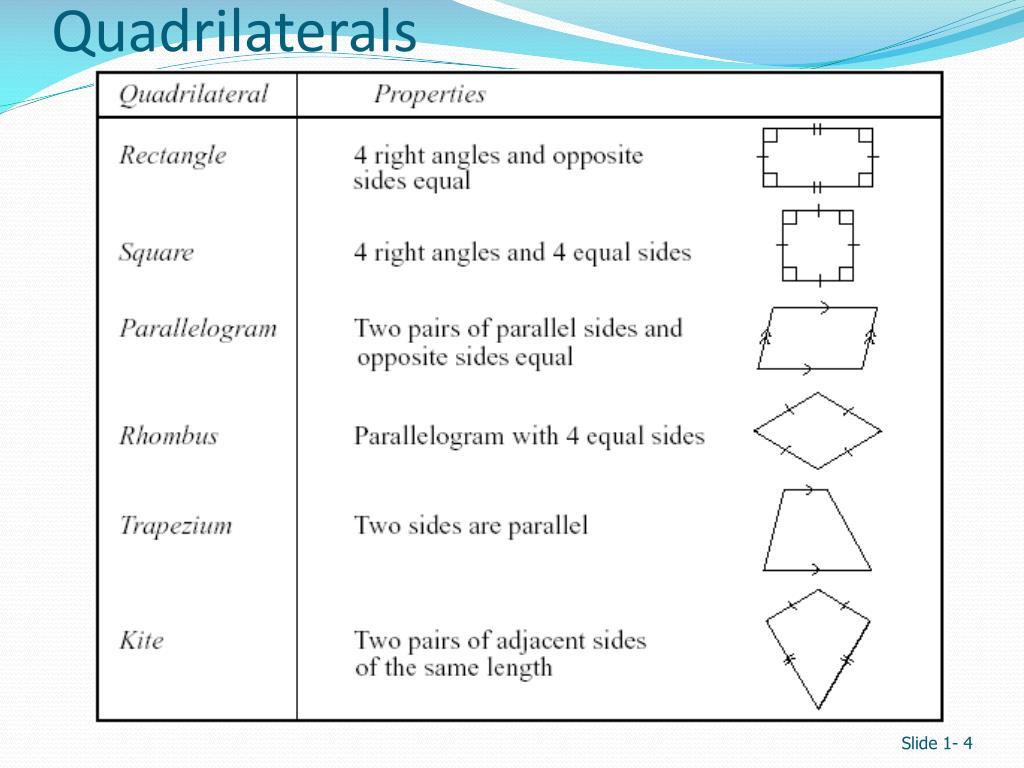 Quadrilaterals

| Quadrilateral | Properties |
|---|---|
| Rectangle | 4 right angles and opposite sides equal |
| Square | 4 right angles and 4 equal sides |
| Parallelogram | Two pairs of parallel sides and opposite sides equal |
| Rhombus | Parallelogram with 4 equal sides |
| Trapezium | Two sides are parallel |
| Kite | Two pairs of adjacent sides of the same length |

Slide 1- 4